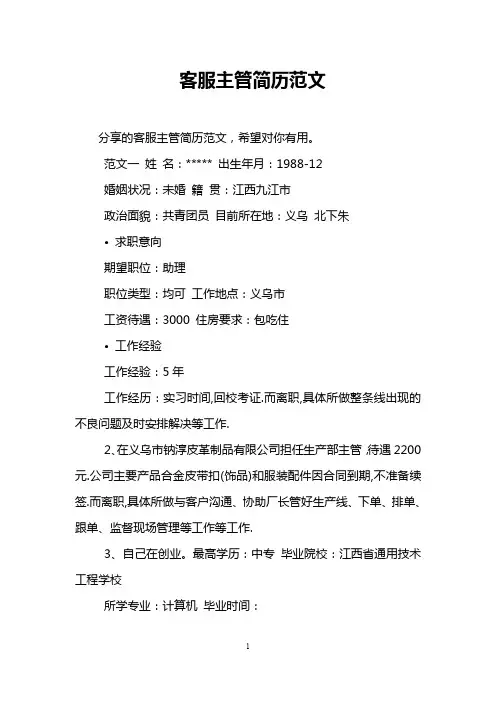 客服主管简历范文

分享的客服主管简历范文，希望对你有用。

范文一 姓 名：***** 出生年月：1988-12

婚姻状况：未婚 籍 贯：江西九江市

政治面貌：共青团员 目前所在地：义乌 北下朱

• 求职意向

期望职位：助理

职位类型：均可 工作地点：义乌市

工资待遇：3000 住房要求：包吃住

• 工作经验

工作经验：5 年

工作经历：实习时间,回校考证.而离职,具体所做整条线出现的不良问题及时安排解决等工作.

2、在义乌市钠淳皮革制品有限公司担任生产部主管 ,待遇 2200 元.公司主要产品合金皮带扣(饰品)和服装配件因合同到期,不准备续签.而离职,具体所做与客户沟通、协助厂长管好生产线、下单、排单、跟单、监督现场管理等工作等工作.

3、自己在创业。最高学历：中专 毕业院校：江西省通用技术工程学校

所学专业：计算机 毕业时间：

1